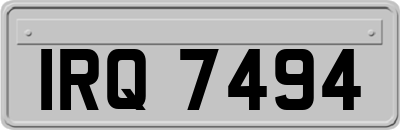 IRQ 7494